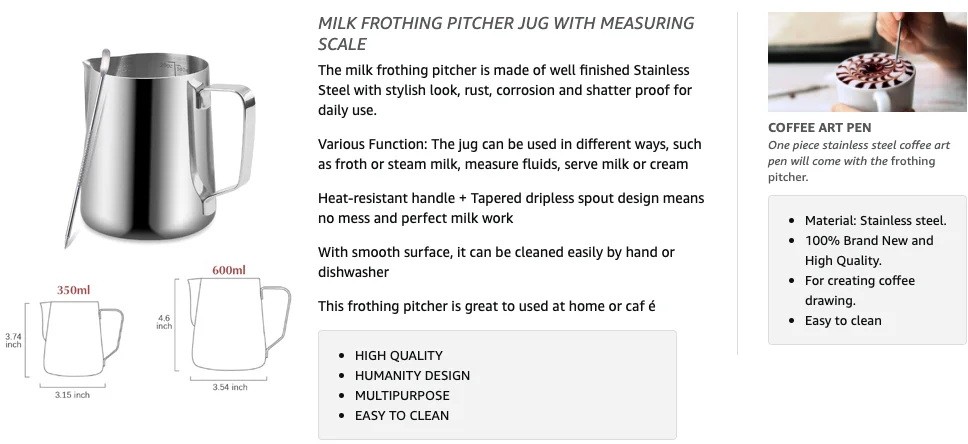 350ml

3.74 inch

3.15 inch

600ml

4.6 inch

3.54 inch

MILK FROTHING PITCHER JUG WITH MEASURING SCALE

The milk frothing pitcher is made of well finished Stainless Steel with stylish look, rust, corrosion and shatter proof for daily use.

Various Function: The jug can be used in different ways, such as froth or steam milk, measure fluids, serve milk or cream

Heat-resistant handle + Tapered dripless spout design means no mess and perfect milk work

With smooth surface, it can be cleaned easily by hand or dishwasher

This frothing pitcher is great to used at home or caf é

• HIGH QUALITY
• HUMANITY DESIGN
• MULTIPURPOSE
• EASY TO CLEAN

COFFEE ART PEN

One piece stainless steel coffee art pen will come with the frothing pitcher.

• Material: Stainless steel.
• 100% Brand New and High Quality.
• For creating coffee drawing.
• Easy to clean